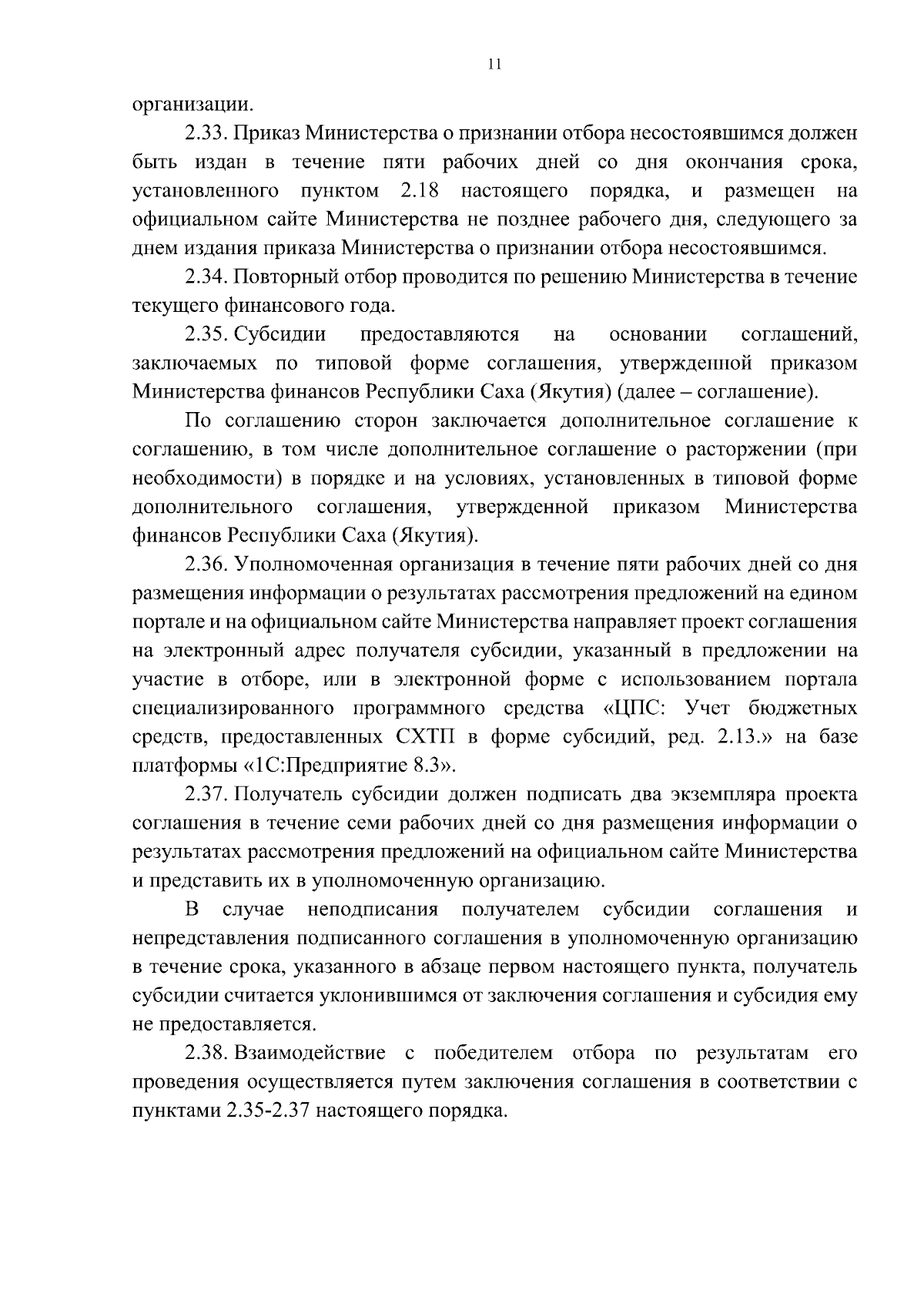 11

организации.

2.33. Приказ Министерства о признании отбора несостоявшимся должен быть издан в течение пяти рабочих дней со дня окончания срока, установленного пунктом 2.18 настоящего порядка, и размещен на официальном сайте Министерства не позднее рабочего дня, следующего за днем издания приказа Министерства о признании отбора несостоявшимся.

2.34. Повторный отбор проводится по решению Министерства в течение текущего финансового года.

2.35. Субсидии предоставляются на основании соглашений, заключаемых по типовой форме соглашения, утвержденной приказом Министерства финансов Республики Саха (Якутия) (далее – соглашение).

По соглашению сторон заключается дополнительное соглашение к соглашению, в том числе дополнительное соглашение о расторжении (при необходимости) в порядке и на условиях, установленных в типовой форме дополнительного соглашения, утвержденной приказом Министерства финансов Республики Саха (Якутия).

2.36. Уполномоченная организация в течение пяти рабочих дней со дня размещения информации о результатах рассмотрения предложений на едином портале и на официальном сайте Министерства направляет проект соглашения на электронный адрес получателя субсидии, указанный в предложении на участие в отборе, или в электронной форме с использованием портала специализированного программного средства «ЦПС: Учет бюджетных средств, предоставленных СХТП в форме субсидий, ред. 2.13.» на базе платформы «1С:Предприятие 8.3».

2.37. Получатель субсидии должен подписать два экземпляра проекта соглашения в течение семи рабочих дней со дня размещения информации о результатах рассмотрения предложений на официальном сайте Министерства и представить их в уполномоченную организацию.

В случае неподписания получателем субсидии соглашения и непредставления подписанного соглашения в уполномоченную организацию в течение срока, указанного в абзаце первом настоящего пункта, получатель субсидии считается уклонившимся от заключения соглашения и субсидия ему не предоставляется.

2.38. Взаимодействие с победителем отбора по результатам его проведения осуществляется путем заключения соглашения в соответствии с пунктами 2.35-2.37 настоящего порядка.